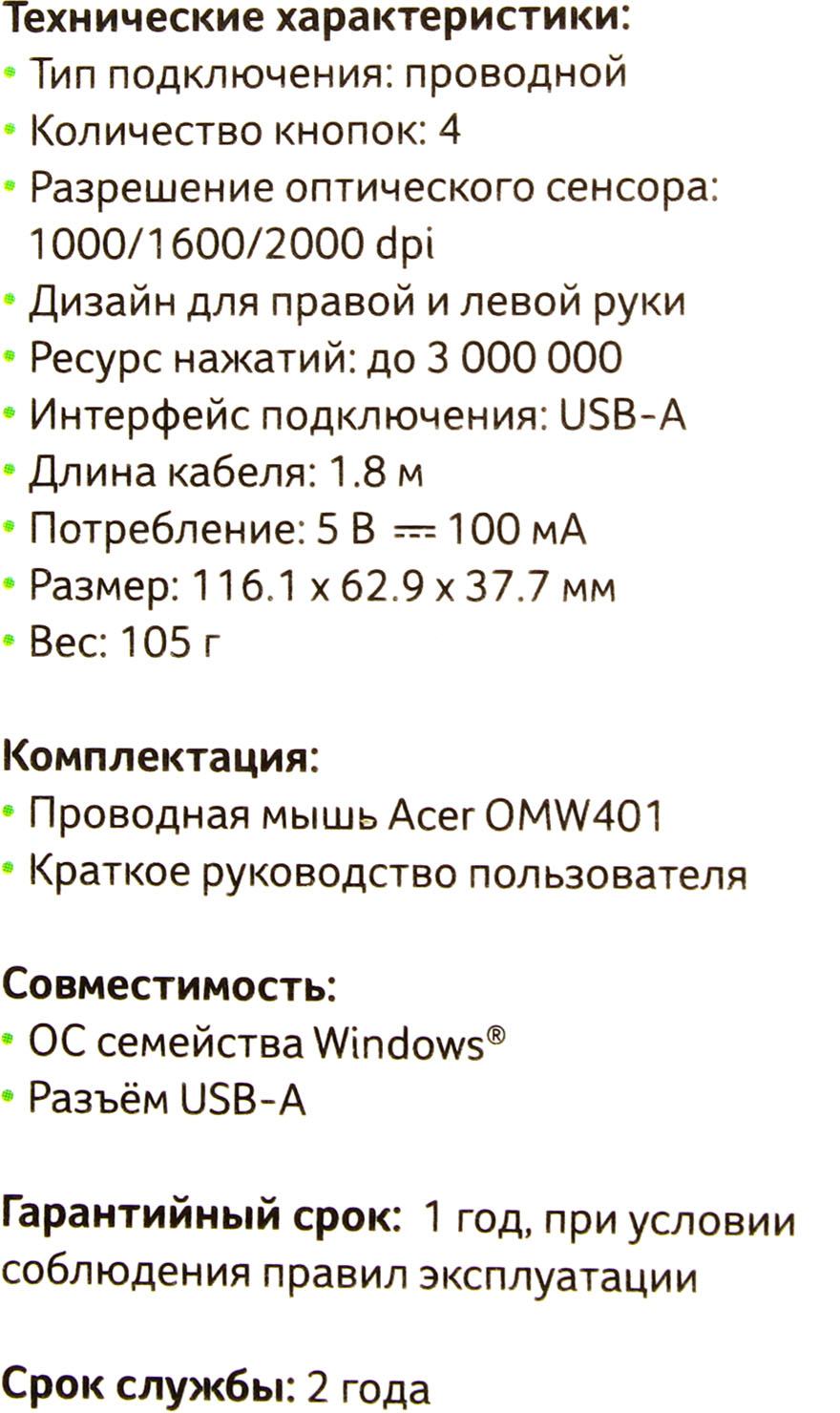 Технические характеристики:
• Тип подключения: проводной
• Количество кнопок: 4
• Разрешение оптического сенсора: 1000/1600/2000 dpi
• Дизайн для правой и левой руки
• Ресурс нажатий: до 3 000 000
• Интерфейс подключения: USB-A
• Длина кабеля: 1.8 м
• Потребление: 5 В ⎓ 100 мА
• Размер: 116.1 x 62.9 x 37.7 мм
• Вес: 105 г

Комплектация:
• Проводная мышь Acer OMW401
• Краткое руководство пользователя

Совместимость:
• ОС семейства Windows®
• Разъём USB-A

Гарантийный срок: 1 год, при условии соблюдения правил эксплуатации

Срок службы: 2 года